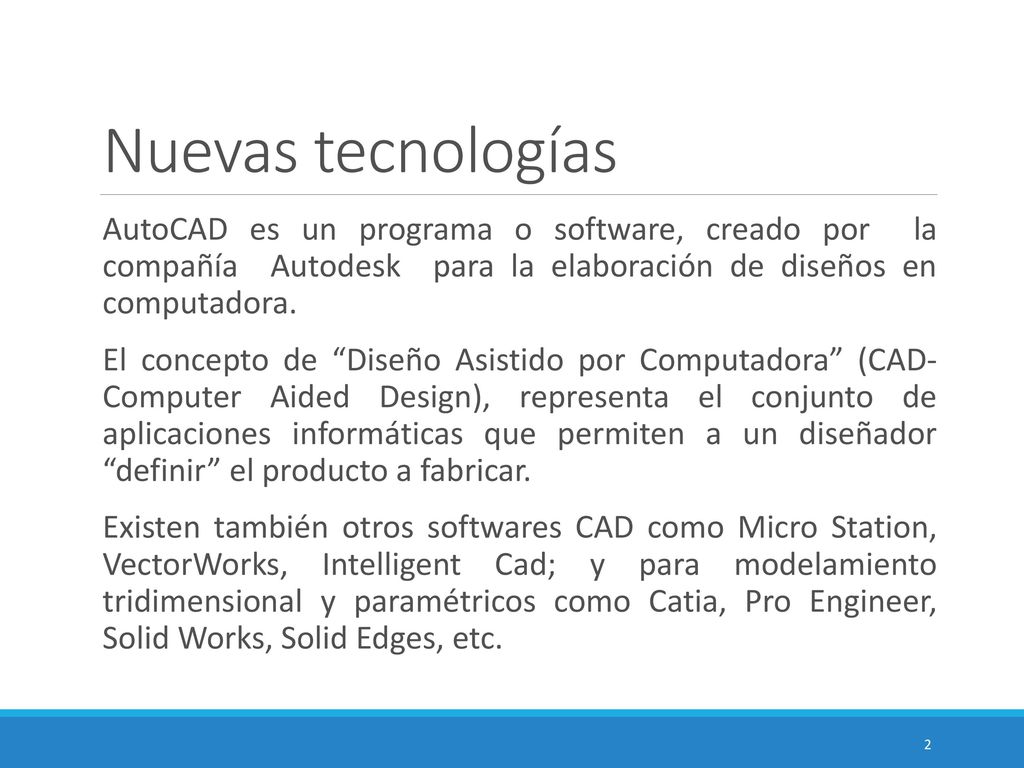 Nuevas tecnologías

AutoCAD es un programa o software, creado por la compañía Autodesk para la elaboración de diseños en computadora.

El concepto de “Diseño Asistido por Computadora” (CAD-Computer Aided Design), representa el conjunto de aplicaciones informáticas que permiten a un diseñador “definir” el producto a fabricar.

Existen también otros softwares CAD como Micro Station, VectorWorks, Intelligent Cad; y para modelamiento tridimensional y paramétricos como Catia, Pro Engineer, Solid Works, Solid Edges, etc.

2